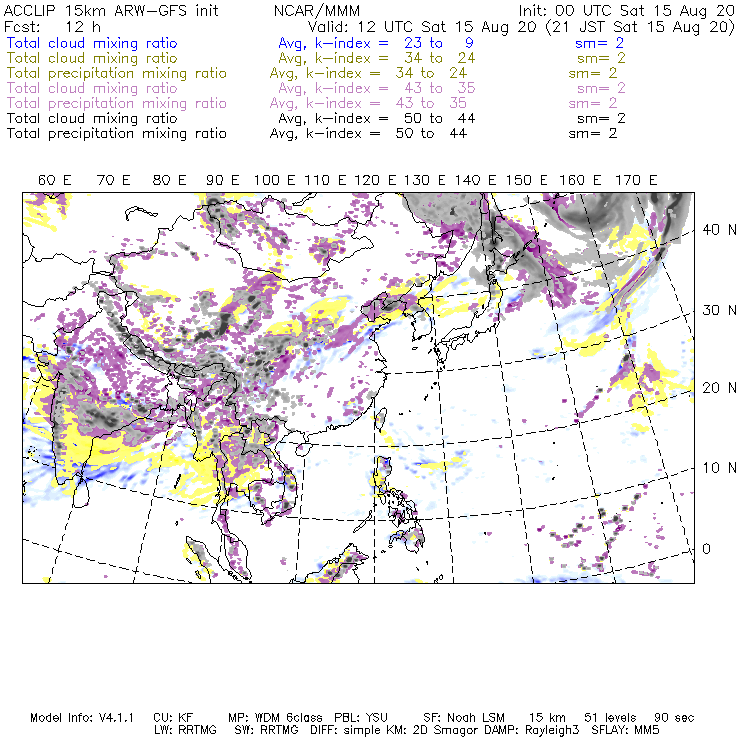 ACCLIP 15km ARW-GFS init NCAR/MMM Init: 00 UTC Sat 15 Aug 20
Fcst: 12 h Valid: 12 UTC Sat 15 Aug 20 (21 JST Sat 15 Aug 20)
Total cloud mixing ratio Avg, k-index = 23 to 9 sm= 2
Total cloud mixing ratio Avg, k-index = 34 to 24 sm= 2
Total precipitation mixing ratio Avg, k-index = 34 to 24 sm= 2
Total cloud mixing ratio Avg, k-index = 43 to 35 sm= 2
Total precipitation mixing ratio Avg, k-index = 43 to 35 sm= 2
Total cloud mixing ratio Avg, k-index = 50 to 44 sm= 2
Total precipitation mixing ratio Avg, k-index = 50 to 44 sm= 2

60 E 70 E 80 E 90 E 100 E 110 E 120 E 130 E 140 E 150 E 160 E 170 E

40 N
30 N
20 N
10 N
0

Model Info: V4.1.1 CU: KF MP: WDM 6class PBL: YSU SF: Noah LSM 15 km 51 levels 90 sec
LW: RRTMG SW: RRTMG DIFF: simple KM: 2D Smagor DAMP: Rayleigh3 SFLAY: MM5